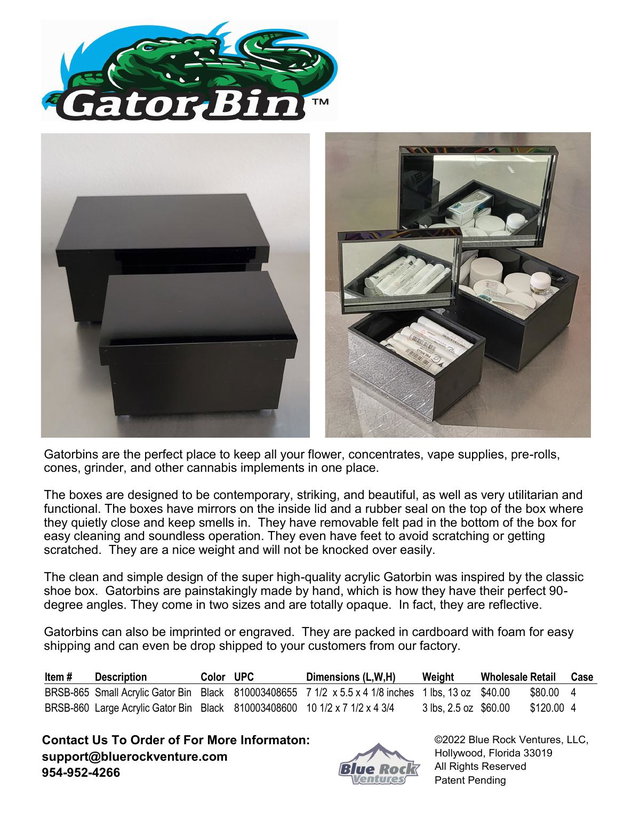 Gator Bin™

Gatorbins are the perfect place to keep all your flower, concentrates, vape supplies, pre-rolls, cones, grinder, and other cannabis implements in one place.

The boxes are designed to be contemporary, striking, and beautiful, as well as very utilitarian and functional. The boxes have mirrors on the inside lid and a rubber seal on the top of the box where they quietly close and keep smells in. They have removable felt pad in the bottom of the box for easy cleaning and soundless operation. They even have feet to avoid scratching or getting scratched. They are a nice weight and will not be knocked over easily.

The clean and simple design of the super high-quality acrylic Gatorbin was inspired by the classic shoe box. Gatorbins are painstakingly made by hand, which is how they have their perfect 90-degree angles. They come in two sizes and are totally opaque. In fact, they are reflective.

Gatorbins can also be imprinted or engraved. They are packed in cardboard with foam for easy shipping and can even be drop shipped to your customers from our factory.

| Item # | Description | Color | UPC | Dimensions (L,W,H) | Weight | Wholesale | Retail | Case |
|---|---|---|---|---|---|---|---|---|
| BRSB-865 | Small Acrylic Gator Bin | Black | 810003408655 | 7 1/2 x 5.5 x 4 1/8 inches | 1 lbs, 13 oz | $40.00 | $80.00 | 4 |
| BRSB-860 | Large Acrylic Gator Bin | Black | 810003408600 | 10 1/2 x 7 1/2 x 4 3/4 | 3 lbs, 2.5 oz | $60.00 | $120.00 | 4 |

Contact Us To Order of For More Informaton:
support@bluerockventure.com
954-952-4266

Blue Rock Ventures

©2022 Blue Rock Ventures, LLC,
Hollywood, Florida 33019
All Rights Reserved
Patent Pending